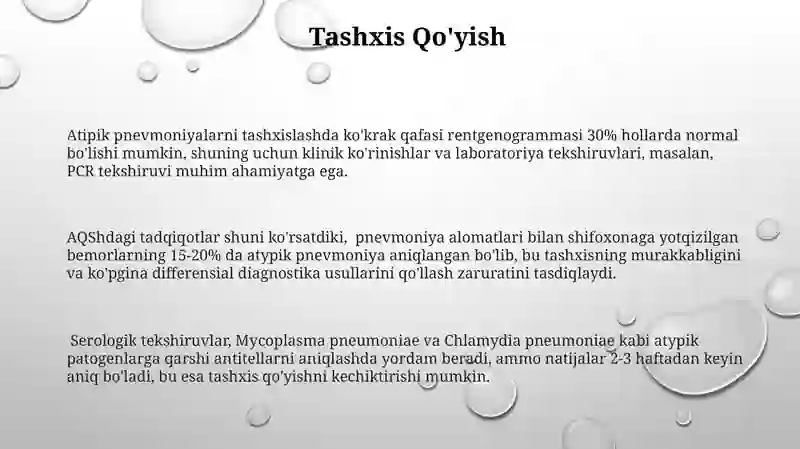 Tashxis Qo'yish

Atipik pnevmoniyalarni tashxislashda ko'krak qafasi rentgenogrammasi 30% hollarda normal bo'lishi mumkin, shuning uchun klinik ko'rinishlar va laboratoriya tekshiruvlari, masalan, PCR tekshiruvi muhim ahamiyatga ega.

AQShdagi tadqiqotlar shuni ko'rsatdiki, pnevmoniya alomatlari bilan shifoxonaga yotqizilgan bemorlarning 15-20% da atypik pnevmoniya aniqlangan bo'lib, bu tashxisning murakkabligini va ko'pgina differensial diagnostika usullarini qo'llash zaruratini tasdiqlaydi.

Serologik tekshiruvlar, Mycoplasma pneumoniae va Chlamydia pneumoniae kabi atypik patogenlarga qarshi antitellarni aniqlashda yordam beradi, ammo natijalar 2-3 haftadan keyin aniq bo'ladi, bu esa tashxis qo'yishni kechiktirishi mumkin.